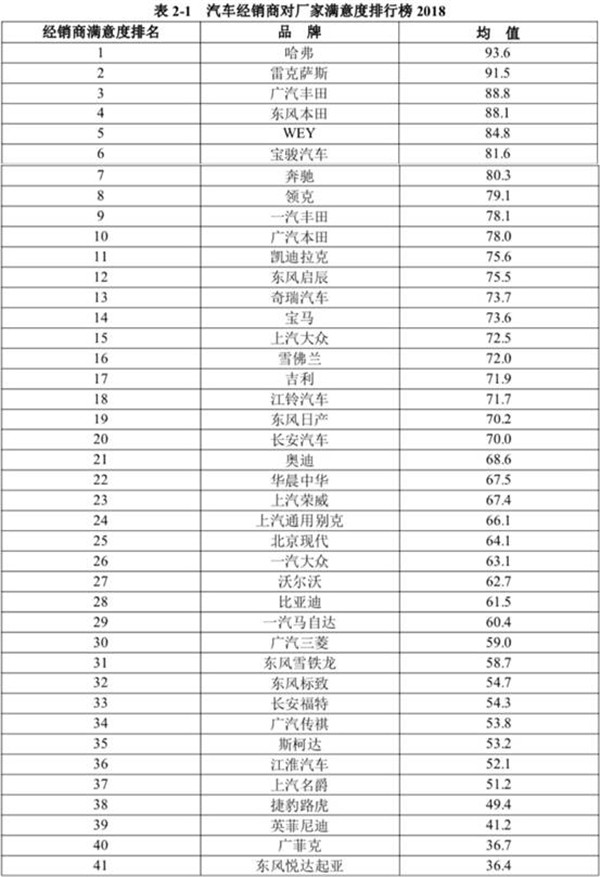 表 2-1　汽车经销商对厂家满意度排行榜 2018

| 经销商满意度排名 | 品　牌 | 均　值 |
|---|---|---|
| 1 | 哈弗 | 93.6 |
| 2 | 雷克萨斯 | 91.5 |
| 3 | 广汽丰田 | 88.8 |
| 4 | 东风本田 | 88.1 |
| 5 | WEY | 84.8 |
| 6 | 宝骏汽车 | 81.6 |
| 7 | 奔驰 | 80.3 |
| 8 | 领克 | 79.1 |
| 9 | 一汽丰田 | 78.1 |
| 10 | 广汽本田 | 78.0 |
| 11 | 凯迪拉克 | 75.6 |
| 12 | 东风启辰 | 75.5 |
| 13 | 奇瑞汽车 | 73.7 |
| 14 | 宝马 | 73.6 |
| 15 | 上汽大众 | 72.5 |
| 16 | 雪佛兰 | 72.0 |
| 17 | 吉利 | 71.9 |
| 18 | 江铃汽车 | 71.7 |
| 19 | 东风日产 | 70.2 |
| 20 | 长安汽车 | 70.0 |
| 21 | 奥迪 | 68.6 |
| 22 | 华晨中华 | 67.5 |
| 23 | 上汽荣威 | 67.4 |
| 24 | 上汽通用别克 | 66.1 |
| 25 | 北京现代 | 64.1 |
| 26 | 一汽大众 | 63.1 |
| 27 | 沃尔沃 | 62.7 |
| 28 | 比亚迪 | 61.5 |
| 29 | 一汽马自达 | 60.4 |
| 30 | 广汽三菱 | 59.0 |
| 31 | 东风雪铁龙 | 58.7 |
| 32 | 东风标致 | 54.7 |
| 33 | 长安福特 | 54.3 |
| 34 | 广汽传祺 | 53.8 |
| 35 | 斯柯达 | 53.2 |
| 36 | 江淮汽车 | 52.1 |
| 37 | 上汽名爵 | 51.2 |
| 38 | 捷豹路虎 | 49.4 |
| 39 | 英菲尼迪 | 41.2 |
| 40 | 广菲克 | 36.7 |
| 41 | 东风悦达起亚 | 36.4 |